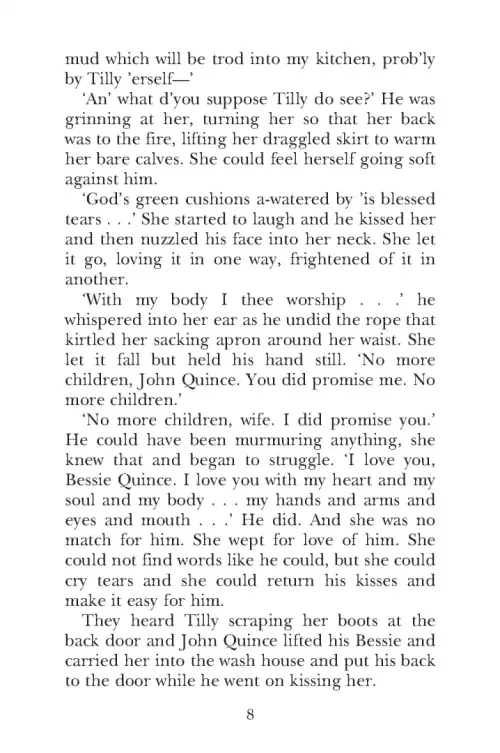 mud which will be trod into my kitchen, prob'ly by Tilly 'erself—'

'An' what d'you suppose Tilly do see?' He was grinning at her, turning her so that her back was to the fire, lifting her draggled skirt to warm her bare calves. She could feel herself going soft against him.

'God's green cushions a-watered by 'is blessed tears . . .' She started to laugh and he kissed her and then nuzzled his face into her neck. She let it go, loving it in one way, frightened of it in another.

'With my body I thee worship . . .' he whispered into her ear as he undid the rope that kirtled her sacking apron around her waist. She let it fall but held his hand still. 'No more children, John Quince. You did promise me. No more children.'

'No more children, wife. I did promise you.' He could have been murmuring anything, she knew that and began to struggle. 'I love you, Bessie Quince. I love you with my heart and my soul and my body . . . my hands and arms and eyes and mouth . . .' He did. And she was no match for him. She wept for love of him. She could not find words like he could, but she could cry tears and she could return his kisses and make it easy for him.

They heard Tilly scraping her boots at the back door and John Quince lifted his Bessie and carried her into the wash house and put his back to the door while he went on kissing her.

8